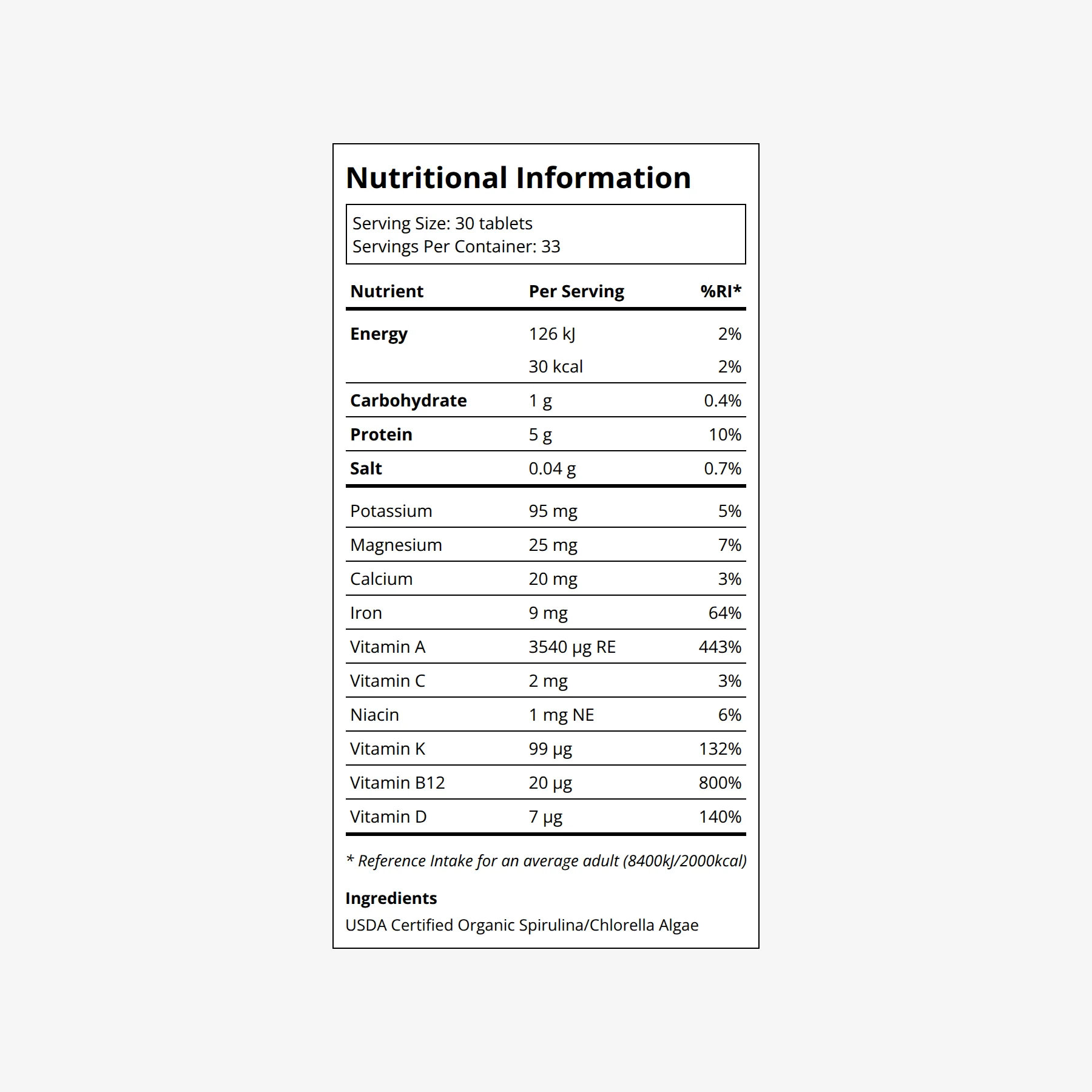 Nutritional Information

Serving Size: 30 tablets
Servings Per Container: 33

| Nutrient | Per Serving | %RI* |
|---|---|---|
| Energy | 126 kJ | 2% |
|  | 30 kcal | 2% |
| Carbohydrate | 1 g | 0.4% |
| Protein | 5 g | 10% |
| Salt | 0.04 g | 0.7% |
| Potassium | 95 mg | 5% |
| Magnesium | 25 mg | 7% |
| Calcium | 20 mg | 3% |
| Iron | 9 mg | 64% |
| Vitamin A | 3540 μg RE | 443% |
| Vitamin C | 2 mg | 3% |
| Niacin | 1 mg NE | 6% |
| Vitamin K | 99 μg | 132% |
| Vitamin B12 | 20 μg | 800% |
| Vitamin D | 7 μg | 140% |

* Reference Intake for an average adult (8400kJ/2000kcal)

Ingredients
USDA Certified Organic Spirulina/Chlorella Algae